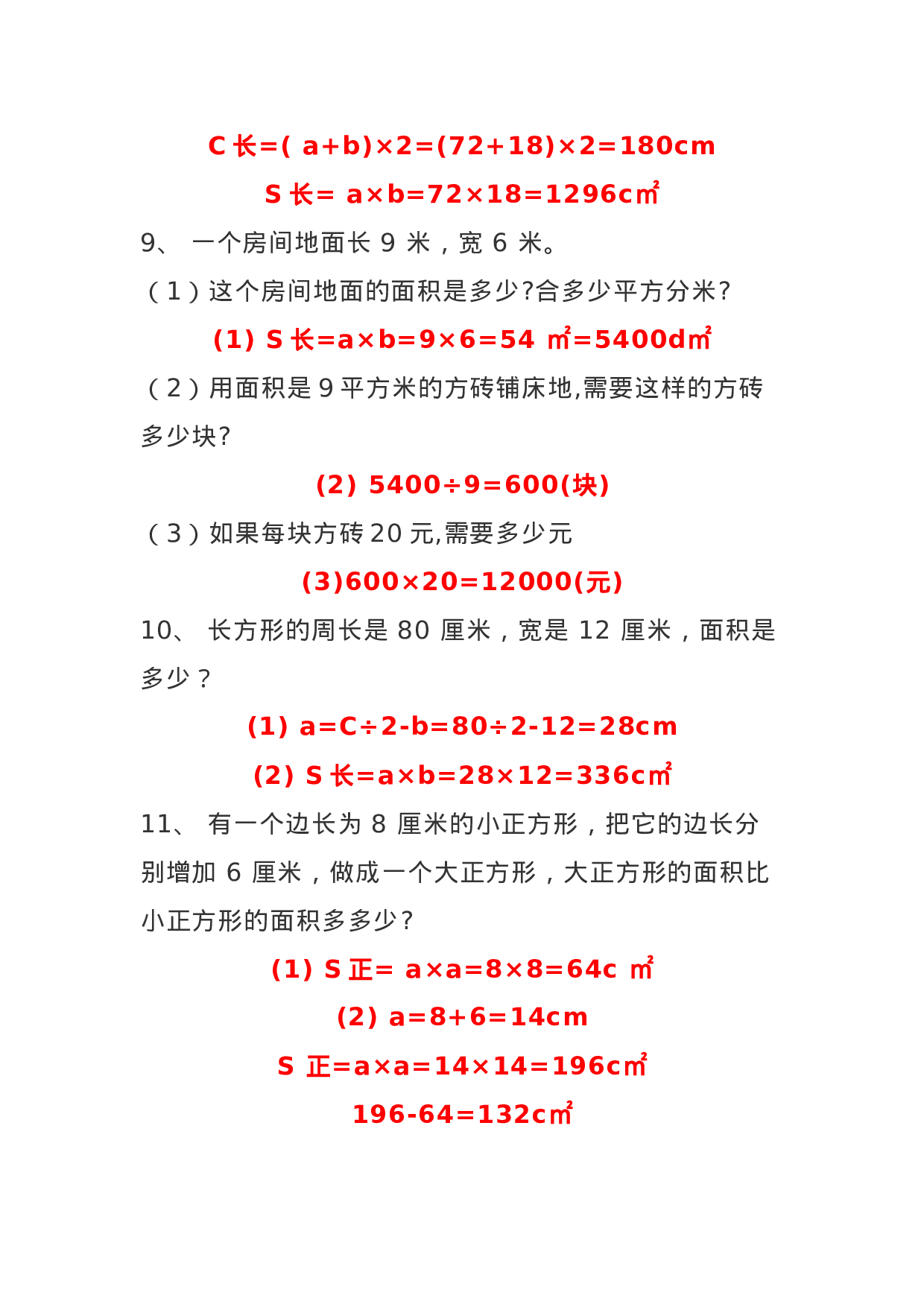 C 长=( a+b)×2=(72+18)×2=180cm

S 长= a×b=72×18=1296c㎡

9、 一个房间地面长 9 米，宽 6 米。

（1）这个房间地面的面积是多少?合多少平方分米?

(1) S 长=a×b=9×6=54 ㎡=5400d㎡

（2）用面积是 9 平方米的方砖铺床地,需要这样的方砖多少块?

(2) 5400÷9=600(块)

（3）如果每块方砖 20 元,需要多少元

(3)600×20=12000(元)

10、 长方形的周长是 80 厘米，宽是 12 厘米，面积是多少？

(1) a=C÷2-b=80÷2-12=28cm

(2) S 长=a×b=28×12=336c㎡

11、 有一个边长为 8 厘米的小正方形，把它的边长分别增加 6 厘米，做成一个大正方形，大正方形的面积比小正方形的面积多多少?

(1) S 正= a×a=8×8=64c ㎡

(2) a=8+6=14cm

S 正=a×a=14×14=196c㎡

196-64=132c㎡